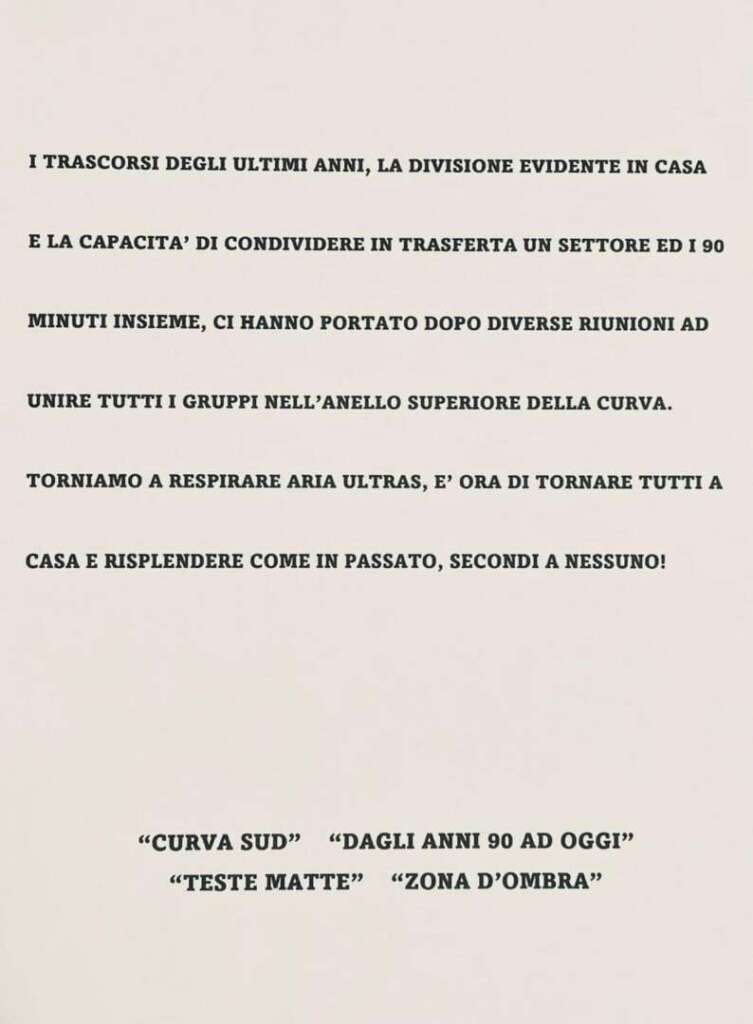 I TRASCORSI DEGLI ULTIMI ANNI, LA DIVISIONE EVIDENTE IN CASA E LA CAPACITA' DI CONDIVIDERE IN TRASFERTA UN SETTORE ED I 90 MINUTI INSIEME, CI HANNO PORTATO DOPO DIVERSE RIUNIONI AD UNIRE TUTTI I GRUPPI NELL'ANELLO SUPERIORE DELLA CURVA.

TORNIAMO A RESPIRARE ARIA ULTRAS, E' ORA DI TORNARE TUTTI A CASA E RISPLENDERE COME IN PASSATO, SECONDI A NESSUNO!

"CURVA SUD" "DAGLI ANNI 90 AD OGGI"
"TESTE MATTE" "ZONA D'OMBRA"